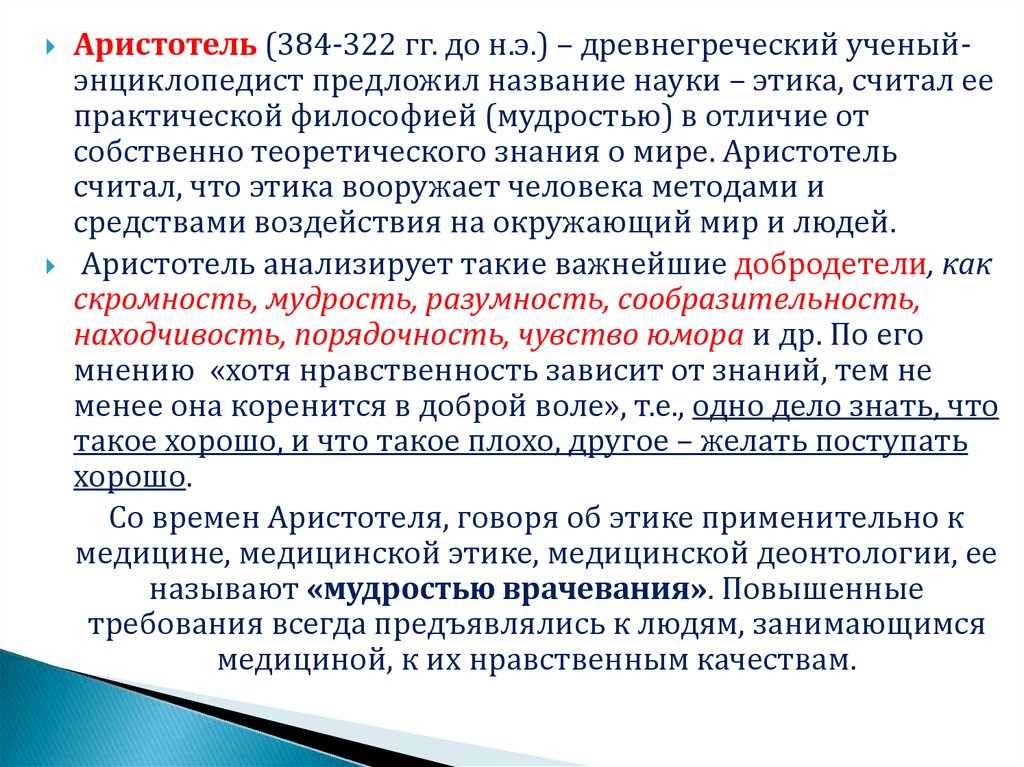 Аристотель (384-322 гг. до н.э.) – древнегреческий ученый-энциклопедист предложил название науки – этика, считал ее практической философией (мудростью) в отличие от собственно теоретического знания о мире. Аристотель считал, что этика вооружает человека методами и средствами воздействия на окружающий мир и людей.

Аристотель анализирует такие важнейшие добродетели, как скромность, мудрость, разумность, сообразительность, находчивость, порядочность, чувство юмора и др. По его мнению «хотя нравственность зависит от знаний, тем не менее она коренится в доброй воле», т.е., одно дело знать, что такое хорошо, и что такое плохо, другое – желать поступать хорошо.

Со времен Аристотеля, говоря об этике применительно к медицине, медицинской этике, медицинской деонтологии, ее называют «мудростью врачевания». Повышенные требования всегда предъявлялись к людям, занимающимся медициной, к их нравственным качествам.